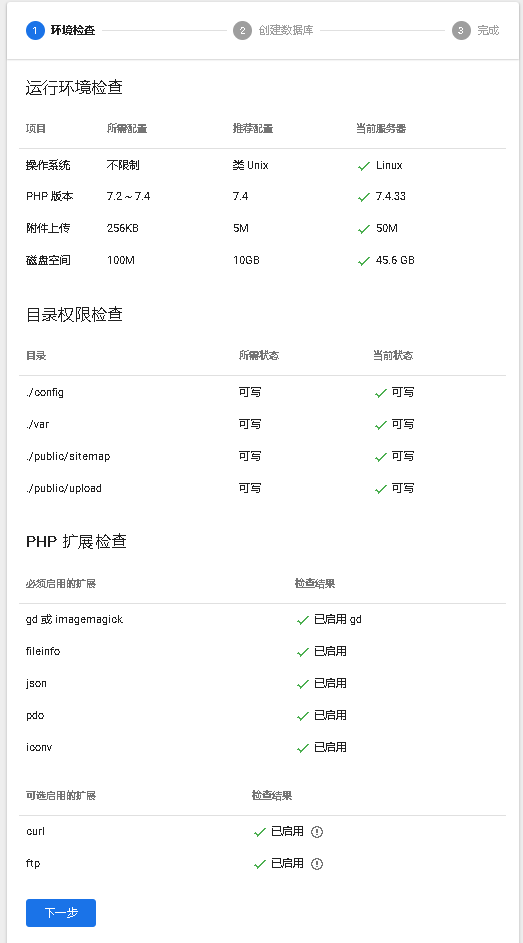 1 环境检查 2 创建数据库 3 完成

运行环境检查

| 项目 | 所需配置 | 推荐配置 | 当前服务器 |
|---|---|---|---|
| 操作系统 | 不限制 | 类 Unix | Linux |
| PHP 版本 | 7.2 ~ 7.4 | 7.4 | 7.4.33 |
| 附件上传 | 256KB | 5M | 50M |
| 磁盘空间 | 100M | 10GB | 45.6 GB |

目录权限检查

| 目录 | 所需状态 | 当前状态 |
|---|---|---|
| ./config | 可写 | 可写 |
| ./var | 可写 | 可写 |
| ./public/sitemap | 可写 | 可写 |
| ./public/upload | 可写 | 可写 |

PHP 扩展检查

| 必须启用的扩展 | 检查结果 |
|---|---|
| gd 或 imagemagick | 已启用 gd |
| fileinfo | 已启用 |
| json | 已启用 |
| pdo | 已启用 |
| iconv | 已启用 |

| 可选启用的扩展 | 检查结果 |
|---|---|
| curl | 已启用 |
| ftp | 已启用 |

下一步